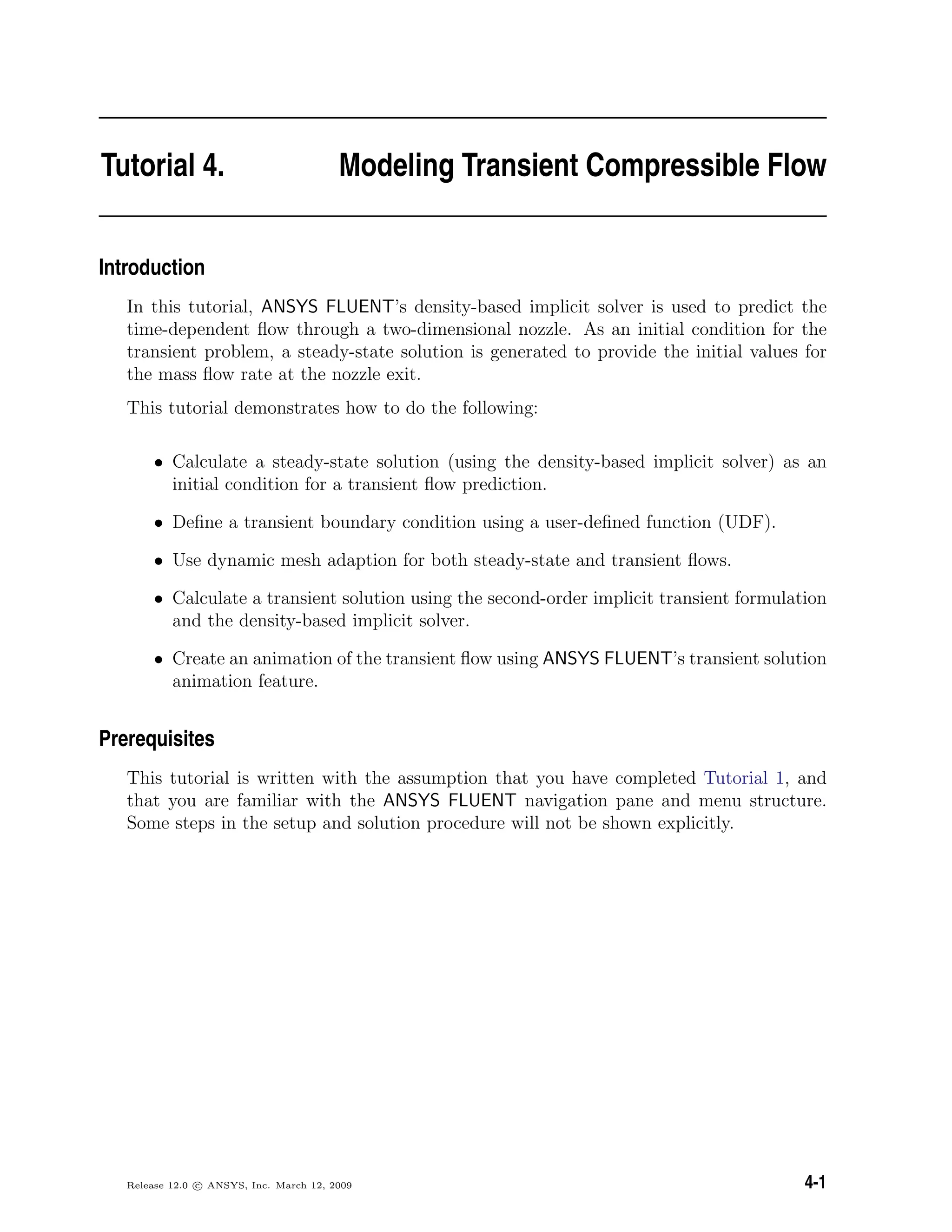 Tutorial 4. Modeling Transient Compressible Flow

Introduction

In this tutorial, ANSYS FLUENT's density-based implicit solver is used to predict the time-dependent flow through a two-dimensional nozzle. As an initial condition for the transient problem, a steady-state solution is generated to provide the initial values for the mass flow rate at the nozzle exit.

This tutorial demonstrates how to do the following:

• Calculate a steady-state solution (using the density-based implicit solver) as an initial condition for a transient flow prediction.

• Define a transient boundary condition using a user-defined function (UDF).

• Use dynamic mesh adaption for both steady-state and transient flows.

• Calculate a transient solution using the second-order implicit transient formulation and the density-based implicit solver.

• Create an animation of the transient flow using ANSYS FLUENT's transient solution animation feature.

Prerequisites

This tutorial is written with the assumption that you have completed Tutorial 1, and that you are familiar with the ANSYS FLUENT navigation pane and menu structure. Some steps in the setup and solution procedure will not be shown explicitly.

Release 12.0 © ANSYS, Inc. March 12, 2009

4-1